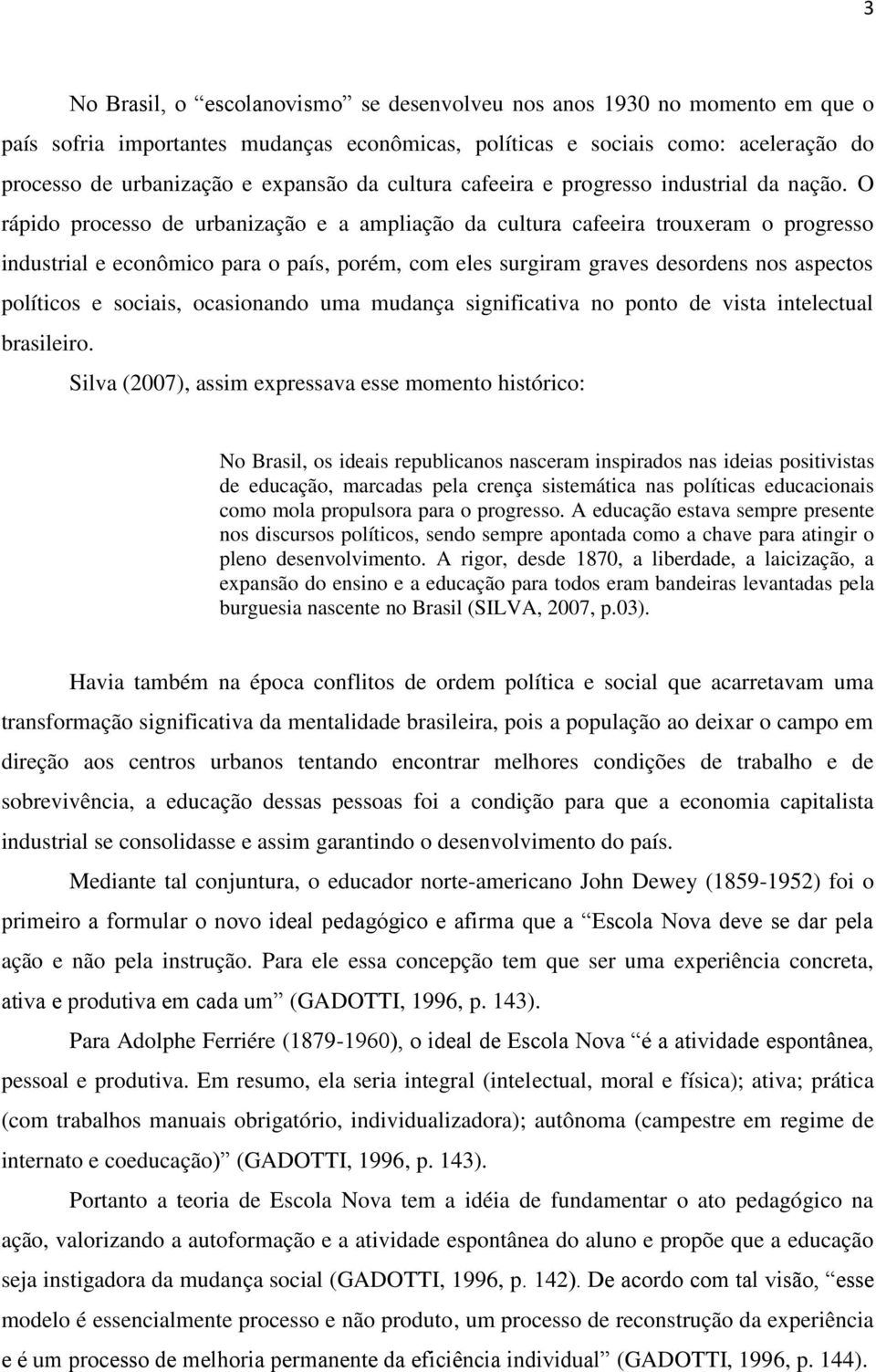 3

No Brasil, o “escolanovismo” se desenvolveu nos anos 1930 no momento em que o país sofria importantes mudanças econômicas, políticas e sociais como: aceleração do processo de urbanização e expansão da cultura cafeeira e progresso industrial da nação. O rápido processo de urbanização e a ampliação da cultura cafeeira trouxeram o progresso industrial e econômico para o país, porém, com eles surgiram graves desordens nos aspectos políticos e sociais, ocasionando uma mudança significativa no ponto de vista intelectual brasileiro.

Silva (2007), assim expressava esse momento histórico:

No Brasil, os ideais republicanos nasceram inspirados nas ideias positivistas de educação, marcadas pela crença sistemática nas políticas educacionais como mola propulsora para o progresso. A educação estava sempre presente nos discursos políticos, sendo sempre apontada como a chave para atingir o pleno desenvolvimento. A rigor, desde 1870, a liberdade, a laicização, a expansão do ensino e a educação para todos eram bandeiras levantadas pela burguesia nascente no Brasil (SILVA, 2007, p.03).

Havia também na época conflitos de ordem política e social que acarretavam uma transformação significativa da mentalidade brasileira, pois a população ao deixar o campo em direção aos centros urbanos tentando encontrar melhores condições de trabalho e de sobrevivência, a educação dessas pessoas foi a condição para que a economia capitalista industrial se consolidasse e assim garantindo o desenvolvimento do país.

Mediante tal conjuntura, o educador norte-americano John Dewey (1859-1952) foi o primeiro a formular o novo ideal pedagógico e afirma que a “Escola Nova deve se dar pela ação e não pela instrução. Para ele essa concepção tem que ser uma experiência concreta, ativa e produtiva em cada um” (GADOTTI, 1996, p. 143).

Para Adolphe Ferriére (1879-1960), o ideal de Escola Nova “é a atividade espontânea, pessoal e produtiva. Em resumo, ela seria integral (intelectual, moral e física); ativa; prática (com trabalhos manuais obrigatório, individualizadora); autônoma (campestre em regime de internato e coeducação)” (GADOTTI, 1996, p. 143).

Portanto a teoria de Escola Nova tem a idéia de fundamentar o ato pedagógico na ação, valorizando a autoformação e a atividade espontânea do aluno e propõe que a educação seja instigadora da mudança social (GADOTTI, 1996, p. 142). De acordo com tal visão, “esse modelo é essencialmente processo e não produto, um processo de reconstrução da experiência e é um processo de melhoria permanente da eficiência individual” (GADOTTI, 1996, p. 144).